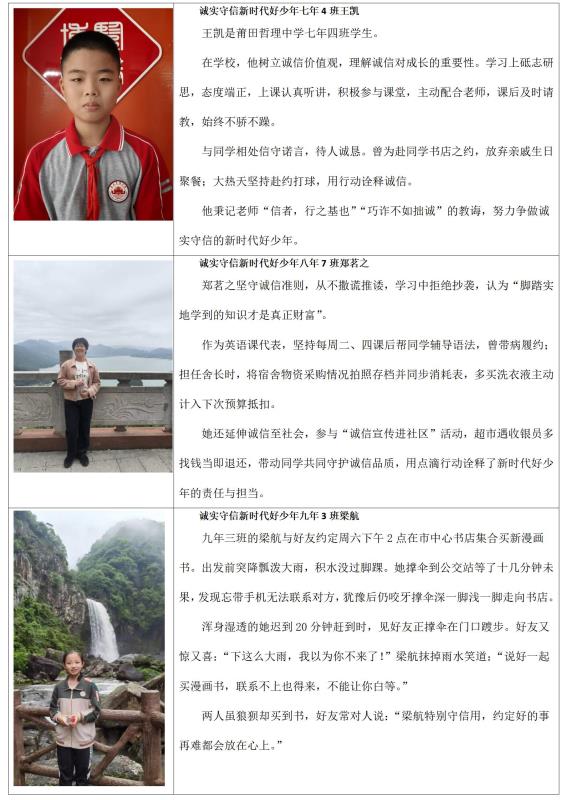 诚实守信新时代好少年七年 4 班王凯

王凯是莆田哲理中学七年四班学生。

在学校，他树立诚信价值观，理解诚信对成长的重要性。学习上砥志研思，态度端正，上课认真听讲，积极参与课堂，主动配合老师，课后及时请教，始终不骄不躁。

与同学相处信守诺言，待人诚恳。曾为赴同学书店之约，放弃亲戚生日聚餐；大热天坚持赴约打球，用行动诠释诚信。

他秉记老师“信者，行之基也”“巧诈不如拙诚”的教诲，努力争做诚实守信的新时代好少年。

诚实守信新时代好少年八年 7 班郑茗之

郑茗之坚守诚信准则，从不撒谎推诿，学习中拒绝抄袭，认为“脚踏实地学到的知识才是真正财富”。

作为英语课代表，坚持每周二、四课后帮同学辅导语法，曾带病履约；担任舍长时，将宿舍物资采购情况拍照存档并同步消耗表，多买洗衣液主动计入下次预算抵扣。

她还延伸诚信至社会，参与“诚信宣传进社区”活动，超市遇收银员多找钱当即退还，带动同学共同守护诚信品质，用点滴行动诠释了新时代好少年的责任与担当。

诚实守信新时代好少年九年 3 班梁航

九年三班的梁航与好友约定周六下午 2 点在市中心书店集合买新漫画书。出发前突降瓢泼大雨，积水没过脚踝。她撑伞到公交站等了十几分钟未果，发现忘带手机无法联系对方，犹豫后仍咬牙撑伞深一脚浅一脚走向书店。

浑身湿透的她迟到 20 分钟赶到时，见好友正撑伞在门口踱步。好友又惊又喜：“下这么大雨，我以为你不来了！”梁航抹掉雨水笑道：“说好一起买漫画书，联系不上也得来，不能让你白等。”

两人虽狼狈却买到书，好友常对人说：“梁航特别守信用，约定好的事再难都会放在心上。”